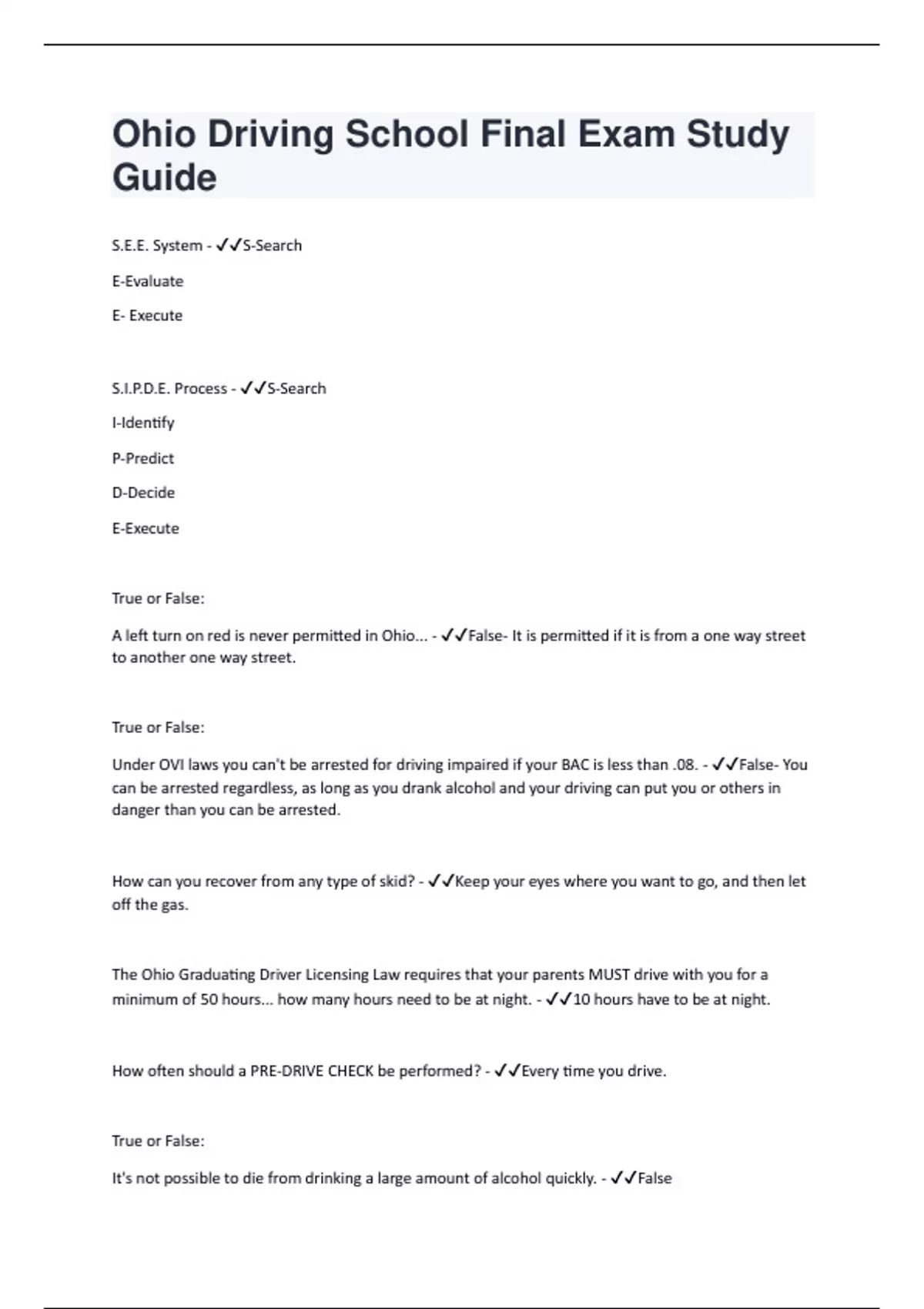 Ohio Driving School Final Exam Study Guide

S.E.E. System - ✓✓S-Search

E-Evaluate

E- Execute

S.I.P.D.E. Process - ✓✓S-Search

I-Identify

P-Predict

D-Decide

E-Execute

True or False:

A left turn on red is never permitted in Ohio... - ✓✓False- It is permitted if it is from a one way street to another one way street.

True or False:

Under OVI laws you can't be arrested for driving impaired if your BAC is less than .08. - ✓✓False- You can be arrested regardless, as long as you drank alcohol and your driving can put you or others in danger than you can be arrested.

How can you recover from any type of skid? - ✓✓Keep your eyes where you want to go, and then let off the gas.

The Ohio Graduating Driver Licensing Law requires that your parents MUST drive with you for a minimum of 50 hours... how many hours need to be at night. - ✓✓10 hours have to be at night.

How often should a PRE-DRIVE CHECK be performed? - ✓✓Every time you drive.

True or False:

It's not possible to die from drinking a large amount of alcohol quickly. - ✓✓False